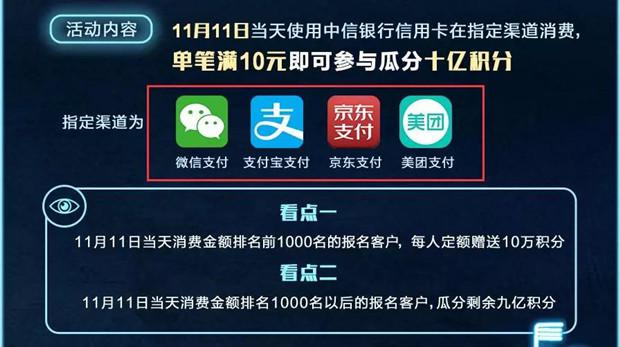 活动内容

11月11日当天使用中信银行信用卡在指定渠道消费，
单笔满10元即可参与瓜分十亿积分

指定渠道为

支

京东支付

美团

微信支付 支付宝支付 京东支付 美团支付

看点一

11月11日当天消费金额排名前1000名的报名客户，每人定额赠送10万积分

看点二

11月11日当天消费金额排名1000名以后的报名客户，瓜分剩余九亿积分